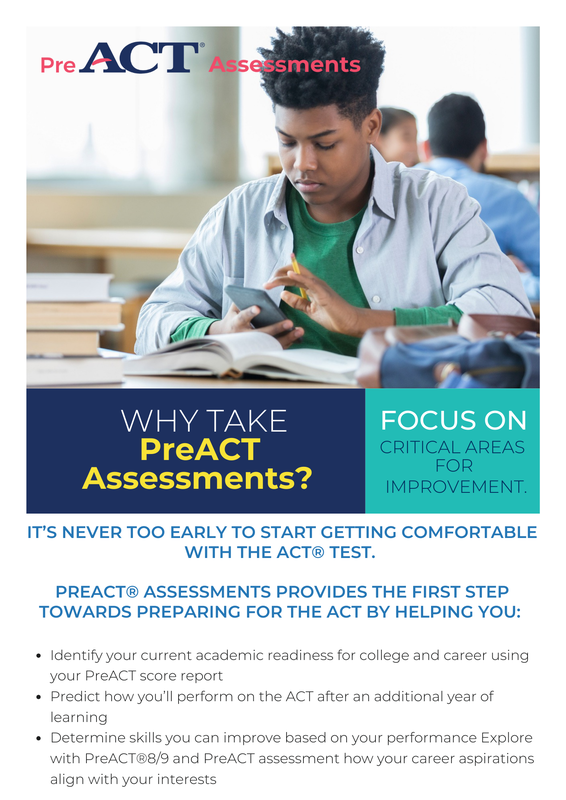 Pre ACT® Assessments

WHY TAKE
PreACT
Assessments?

FOCUS ON
CRITICAL AREAS
FOR
IMPROVEMENT.

IT'S NEVER TOO EARLY TO START GETTING COMFORTABLE WITH THE ACT® TEST.

PREACT® ASSESSMENTS PROVIDES THE FIRST STEP TOWARDS PREPARING FOR THE ACT BY HELPING YOU:

• Identify your current academic readiness for college and career using your PreACT score report
• Predict how you'll perform on the ACT after an additional year of learning
• Determine skills you can improve based on your performance Explore with PreACT®8/9 and PreACT assessment how your career aspirations align with your interests